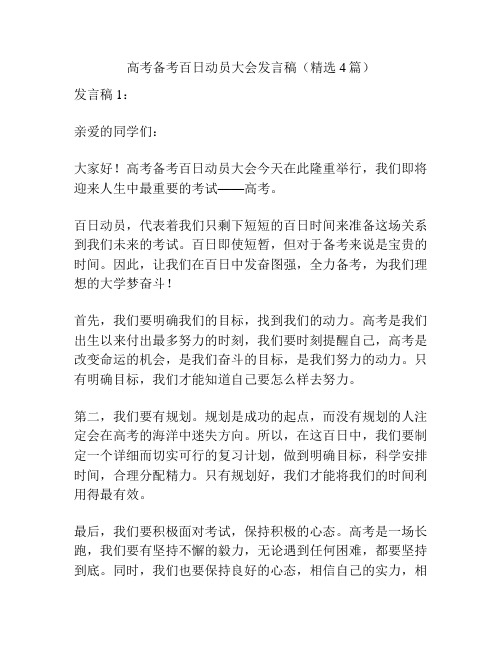 高考备考百日动员大会发言稿（精选 4 篇）

发言稿 1：

亲爱的同学们：

大家好！高考备考百日动员大会今天在此隆重举行，我们即将迎来人生中最重要的考试——高考。

百日动员，代表着我们只剩下短短的百日时间来准备这场关系到我们未来的考试。百日即使短暂，但对于备考来说是宝贵的时间。因此，让我们在百日中发奋图强，全力备考，为我们理想的大学梦奋斗！

首先，我们要明确我们的目标，找到我们的动力。高考是我们出生以来付出最多努力的时刻，我们要时刻提醒自己，高考是改变命运的机会，是我们奋斗的目标，是我们努力的动力。只有明确目标，我们才能知道自己要怎么样去努力。

第二，我们要有规划。规划是成功的起点，而没有规划的人注定会在高考的海洋中迷失方向。所以，在这百日中，我们要制定一个详细而切实可行的复习计划，做到明确目标，科学安排时间，合理分配精力。只有规划好，我们才能将我们的时间利用得最有效。

最后，我们要积极面对考试，保持积极的心态。高考是一场长跑，我们要有坚持不懈的毅力，无论遇到任何困难，都要坚持到底。同时，我们也要保持良好的心态，相信自己的实力，相